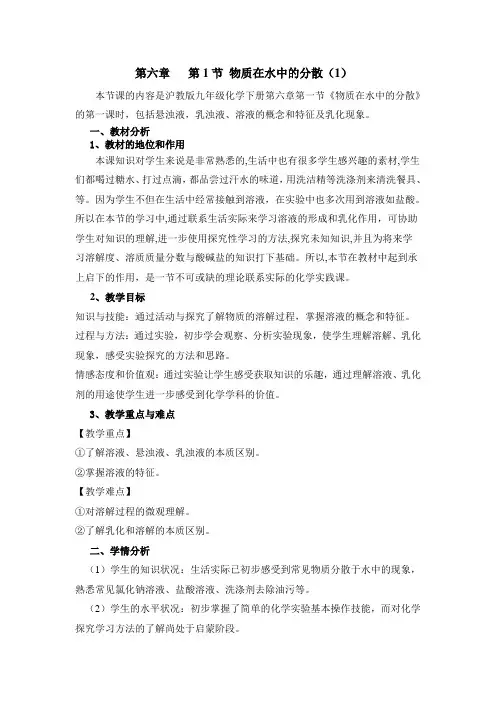 第六章　第 1 节 物质在水中的分散（1）

本节课的内容是沪教版九年级化学下册第六章第一节《物质在水中的分散》的第一课时，包括悬浊液，乳浊液、溶液的概念和特征及乳化现象。

一、教材分析

1、教材的地位和作用

本课知识对学生来说是非常熟悉的,生活中也有很多学生感兴趣的素材,学生们都喝过糖水、打过点滴，都品尝过汗水的味道，用洗洁精等洗涤剂来清洗餐具、等。因为学生不但在生活中经常接触到溶液，在实验中也多次用到溶液如盐酸。所以在本节的学习中,通过联系生活实际来学习溶液的形成和乳化作用，可协助学生对知识的理解,进一步使用探究性学习的方法,探究未知知识,并且为将来学习溶解度、溶质质量分数与酸碱盐的知识打下基础。所以,本节在教材中起到承上启下的作用，是一节不可或缺的理论联系实际的化学实践课。

2、教学目标

知识与技能：通过活动与探究了解物质的溶解过程，掌握溶液的概念和特征。

过程与方法：通过实验，初步学会观察、分析实验现象，使学生理解溶解、乳化现象，感受实验探究的方法和思路。

情感态度和价值观：通过实验让学生感受获取知识的乐趣，通过理解溶液、乳化剂的用途使学生进一步感受到化学学科的价值。

3、教学重点与难点

【教学重点】

①了解溶液、悬浊液、乳浊液的本质区别。

②掌握溶液的特征。

【教学难点】

①对溶解过程的微观理解。

②了解乳化和溶解的本质区别。

二、学情分析

（1）学生的知识状况：生活实际已初步感受到常见物质分散于水中的现象，熟悉常见氯化钠溶液、盐酸溶液、洗涤剂去除油污等。

（2）学生的水平状况：初步掌握了简单的化学实验基本操作技能，而对化学探究学习方法的了解尚处于启蒙阶段。